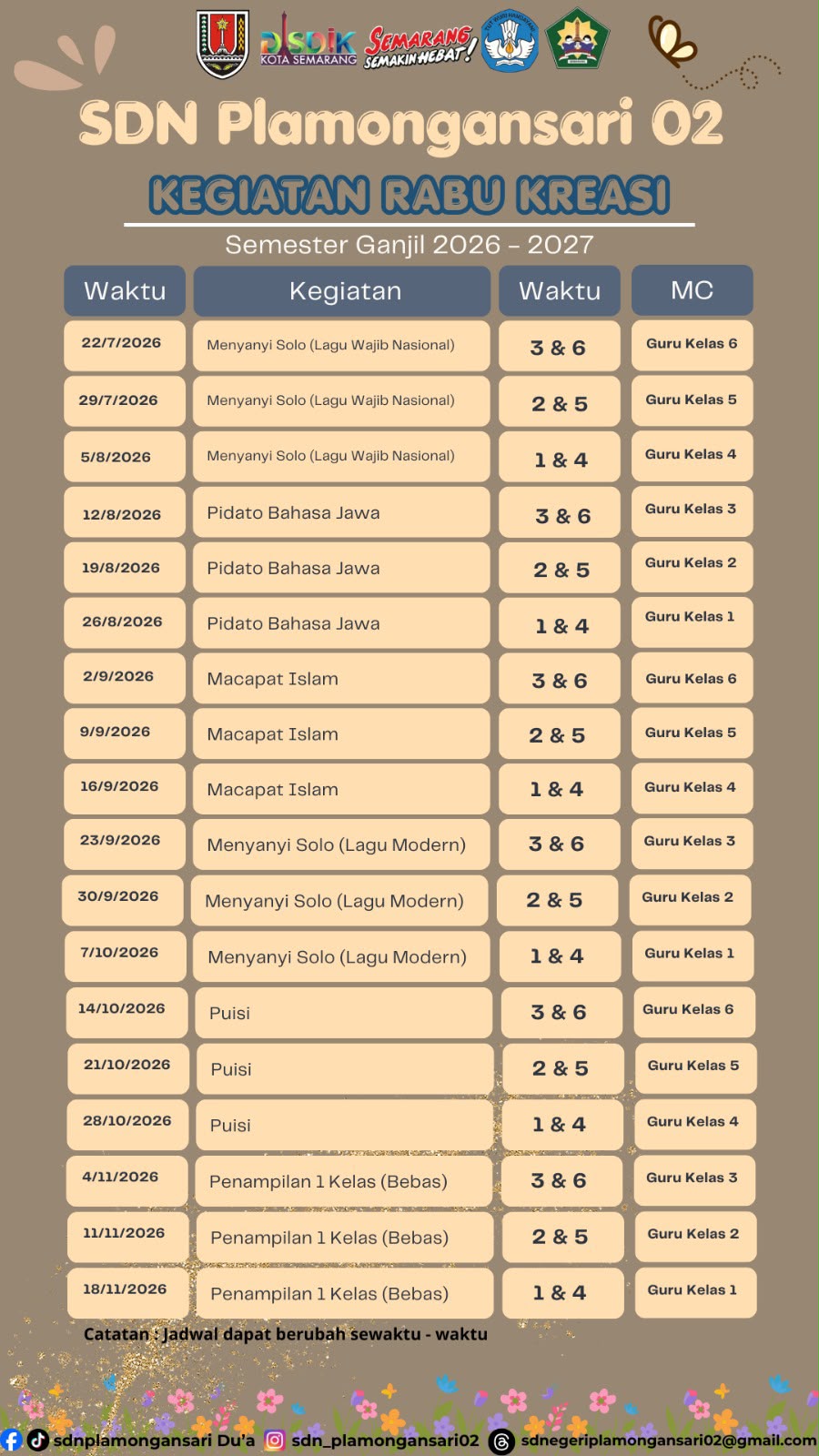 DISDIK KOTA SEMARANG

SEMARANG SEMAKIN HEBAT!

SDN Plamongansari 02

KEGIATAN RABU KREASI

Semester Ganjil 2026 - 2027

| Waktu | Kegiatan | Waktu | MC |
|---|---|---|---|
| 22/7/2026 | Menyanyi Solo (Lagu Wajib Nasional) | 3 & 6 | Guru Kelas 6 |
| 29/7/2026 | Menyanyi Solo (Lagu Wajib Nasional) | 2 & 5 | Guru Kelas 5 |
| 5/8/2026 | Menyanyi Solo (Lagu Wajib Nasional) | 1 & 4 | Guru Kelas 4 |
| 12/8/2026 | Pidato Bahasa Jawa | 3 & 6 | Guru Kelas 3 |
| 19/8/2026 | Pidato Bahasa Jawa | 2 & 5 | Guru Kelas 2 |
| 26/8/2026 | Pidato Bahasa Jawa | 1 & 4 | Guru Kelas 1 |
| 2/9/2026 | Macapat Islam | 3 & 6 | Guru Kelas 6 |
| 9/9/2026 | Macapat Islam | 2 & 5 | Guru Kelas 5 |
| 16/9/2026 | Macapat Islam | 1 & 4 | Guru Kelas 4 |
| 23/9/2026 | Menyanyi Solo (Lagu Modern) | 3 & 6 | Guru Kelas 3 |
| 30/9/2026 | Menyanyi Solo (Lagu Modern) | 2 & 5 | Guru Kelas 2 |
| 7/10/2026 | Menyanyi Solo (Lagu Modern) | 1 & 4 | Guru Kelas 1 |
| 14/10/2026 | Puisi | 3 & 6 | Guru Kelas 6 |
| 21/10/2026 | Puisi | 2 & 5 | Guru Kelas 5 |
| 28/10/2026 | Puisi | 1 & 4 | Guru Kelas 4 |
| 4/11/2026 | Penampilan 1 Kelas (Bebas) | 3 & 6 | Guru Kelas 3 |
| 11/11/2026 | Penampilan 1 Kelas (Bebas) | 2 & 5 | Guru Kelas 2 |
| 18/11/2026 | Penampilan 1 Kelas (Bebas) | 1 & 4 | Guru Kelas 1 |

Catatan : Jadwal dapat berubah sewaktu - waktu

sdnplamongansari Du'a sdn_plamongansari02 sdnegeriplamongansari02@gmail.com